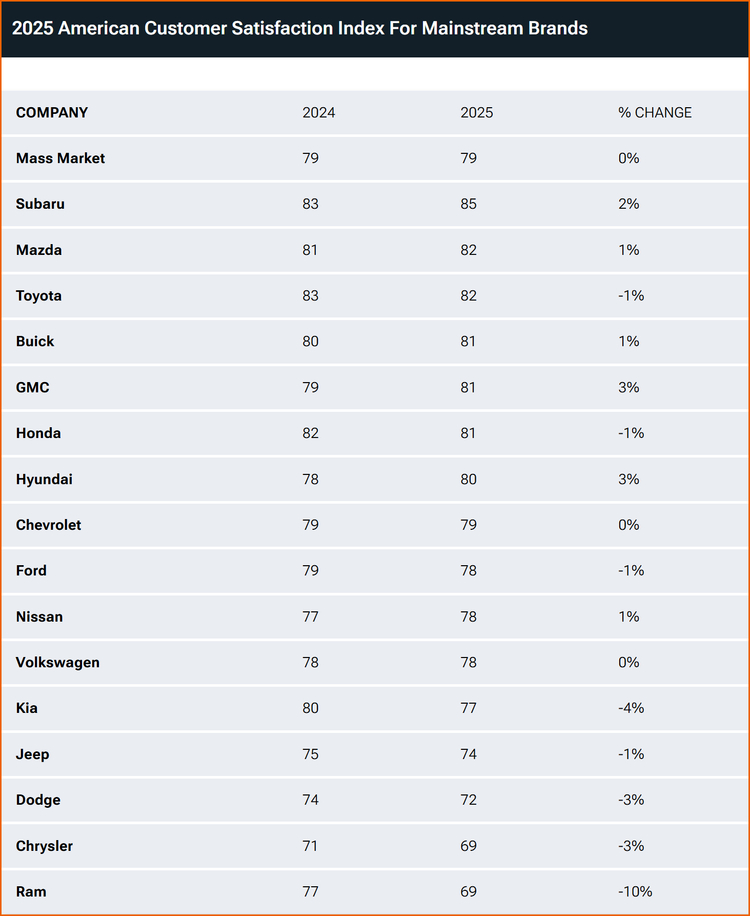 2025 American Customer Satisfaction Index For Mainstream Brands

| COMPANY | 2024 | 2025 | % CHANGE |
|---|---|---|---|
| Mass Market | 79 | 79 | 0% |
| Subaru | 83 | 85 | 2% |
| Mazda | 81 | 82 | 1% |
| Toyota | 83 | 82 | -1% |
| Buick | 80 | 81 | 1% |
| GMC | 79 | 81 | 3% |
| Honda | 82 | 81 | -1% |
| Hyundai | 78 | 80 | 3% |
| Chevrolet | 79 | 79 | 0% |
| Ford | 79 | 78 | -1% |
| Nissan | 77 | 78 | 1% |
| Volkswagen | 78 | 78 | 0% |
| Kia | 80 | 77 | -4% |
| Jeep | 75 | 74 | -1% |
| Dodge | 74 | 72 | -3% |
| Chrysler | 71 | 69 | -3% |
| Ram | 77 | 69 | -10% |